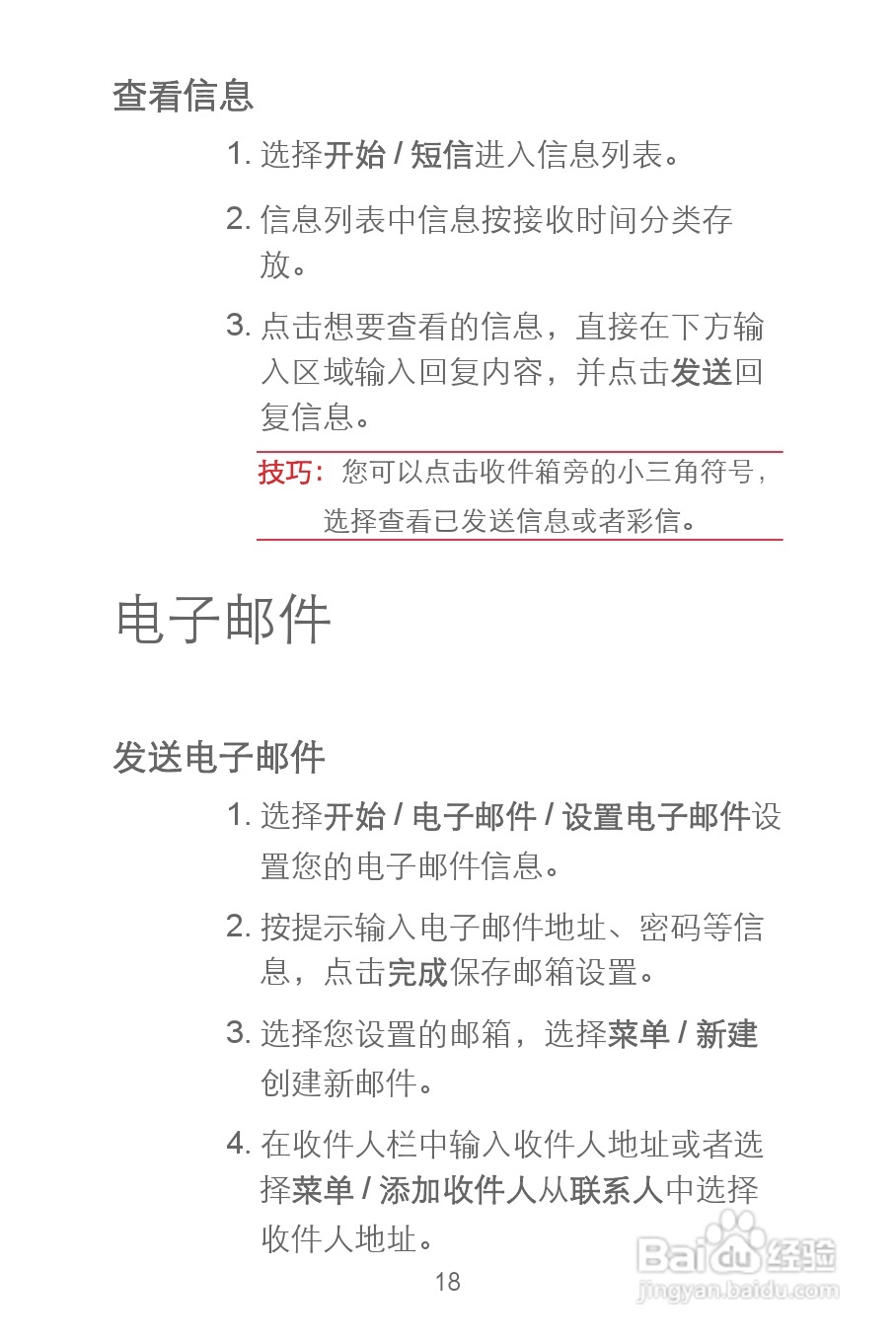 查看信息

1. 选择开始 / 短信进入信息列表。

2. 信息列表中信息按接收时间分类存放。

3. 点击想要查看的信息，直接在下方输入区域输入回复内容，并点击发送回复信息。

技巧：您可以点击收件箱旁的小三角符号，选择查看已发送信息或者彩信。

电子邮件

发送电子邮件

1. 选择开始 / 电子邮件 / 设置电子邮件设置您的电子邮件信息。

2. 按提示输入电子邮件地址、密码等信息，点击完成保存邮箱设置。

3. 选择您设置的邮箱，选择菜单 / 新建创建新邮件。

4. 在收件人栏中输入收件人地址或者选择菜单 / 添加收件人从联系人中选择收件人地址。

18

Baidu经验
jingyan.baidu.com